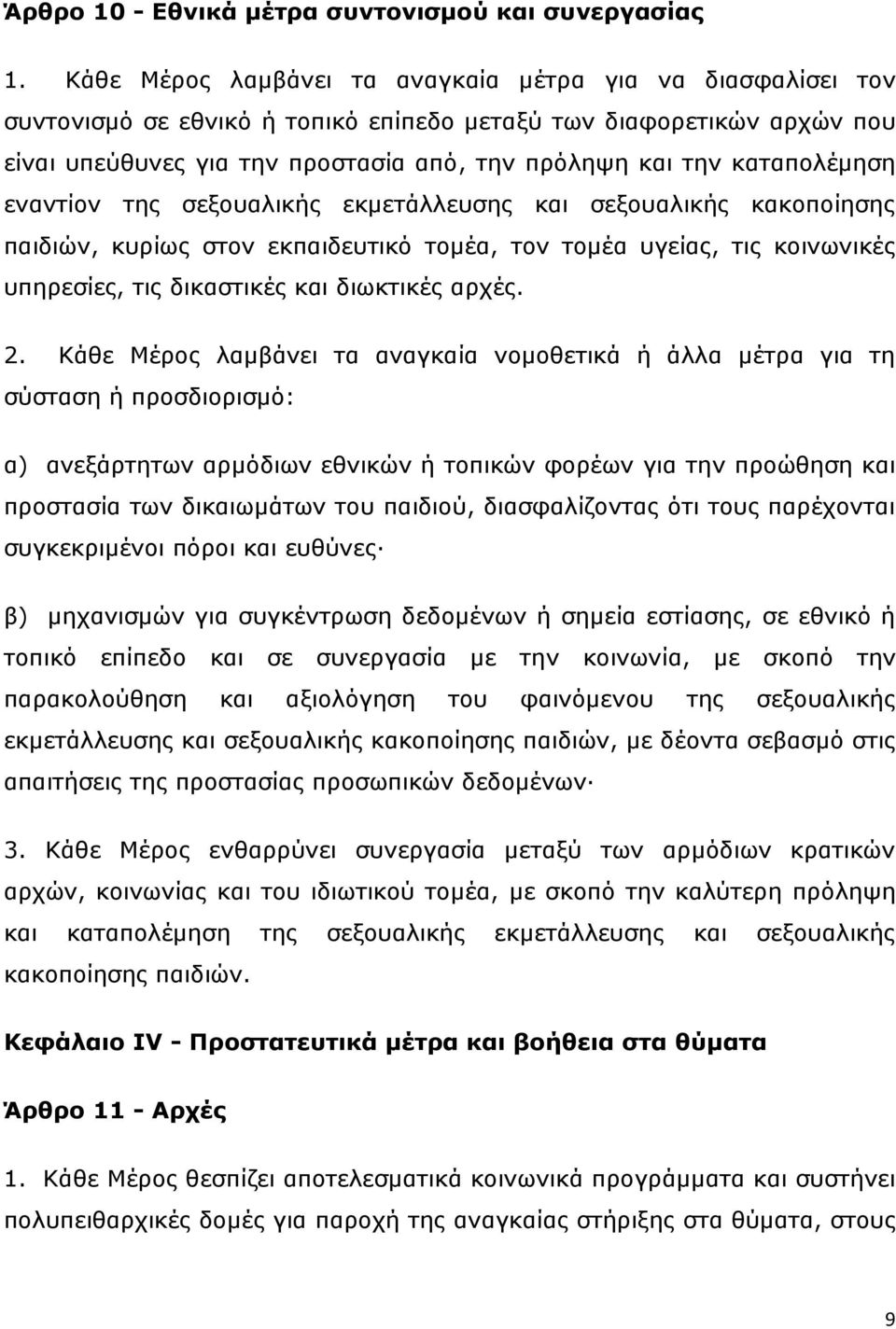 Άρθρο 10 - Εθνικά μέτρα συντονισμού και συνεργασίας

1. Κάθε Μέρος λαμβάνει τα αναγκαία μέτρα για να διασφαλίσει τον συντονισμό σε εθνικό ή τοπικό επίπεδο μεταξύ των διαφορετικών αρχών που είναι υπεύθυνες για την προστασία από, την πρόληψη και την καταπολέμηση εναντίον της σεξουαλικής εκμετάλλευσης και σεξουαλικής κακοποίησης παιδιών, κυρίως στον εκπαιδευτικό τομέα, τον τομέα υγείας, τις κοινωνικές υπηρεσίες, τις δικαστικές και διωκτικές αρχές.

2. Κάθε Μέρος λαμβάνει τα αναγκαία νομοθετικά ή άλλα μέτρα για τη σύσταση ή προσδιορισμό:

α) ανεξάρτητων αρμόδιων εθνικών ή τοπικών φορέων για την προώθηση και προστασία των δικαιωμάτων του παιδιού, διασφαλίζοντας ότι τους παρέχονται συγκεκριμένοι πόροι και ευθύνες·

β) μηχανισμών για συγκέντρωση δεδομένων ή σημεία εστίασης, σε εθνικό ή τοπικό επίπεδο και σε συνεργασία με την κοινωνία, με σκοπό την παρακολούθηση και αξιολόγηση του φαινόμενου της σεξουαλικής εκμετάλλευσης και σεξουαλικής κακοποίησης παιδιών, με δέοντα σεβασμό στις απαιτήσεις της προστασίας προσωπικών δεδομένων·

3. Κάθε Μέρος ενθαρρύνει συνεργασία μεταξύ των αρμόδιων κρατικών αρχών, κοινωνίας και του ιδιωτικού τομέα, με σκοπό την καλύτερη πρόληψη και καταπολέμηση της σεξουαλικής εκμετάλλευσης και σεξουαλικής κακοποίησης παιδιών.

Κεφάλαιο IV - Προστατευτικά μέτρα και βοήθεια στα θύματα

Άρθρο 11 - Αρχές

1. Κάθε Μέρος θεσπίζει αποτελεσματικά κοινωνικά προγράμματα και συστήνει πολυπειθαρχικές δομές για παροχή της αναγκαίας στήριξης στα θύματα, στους

9